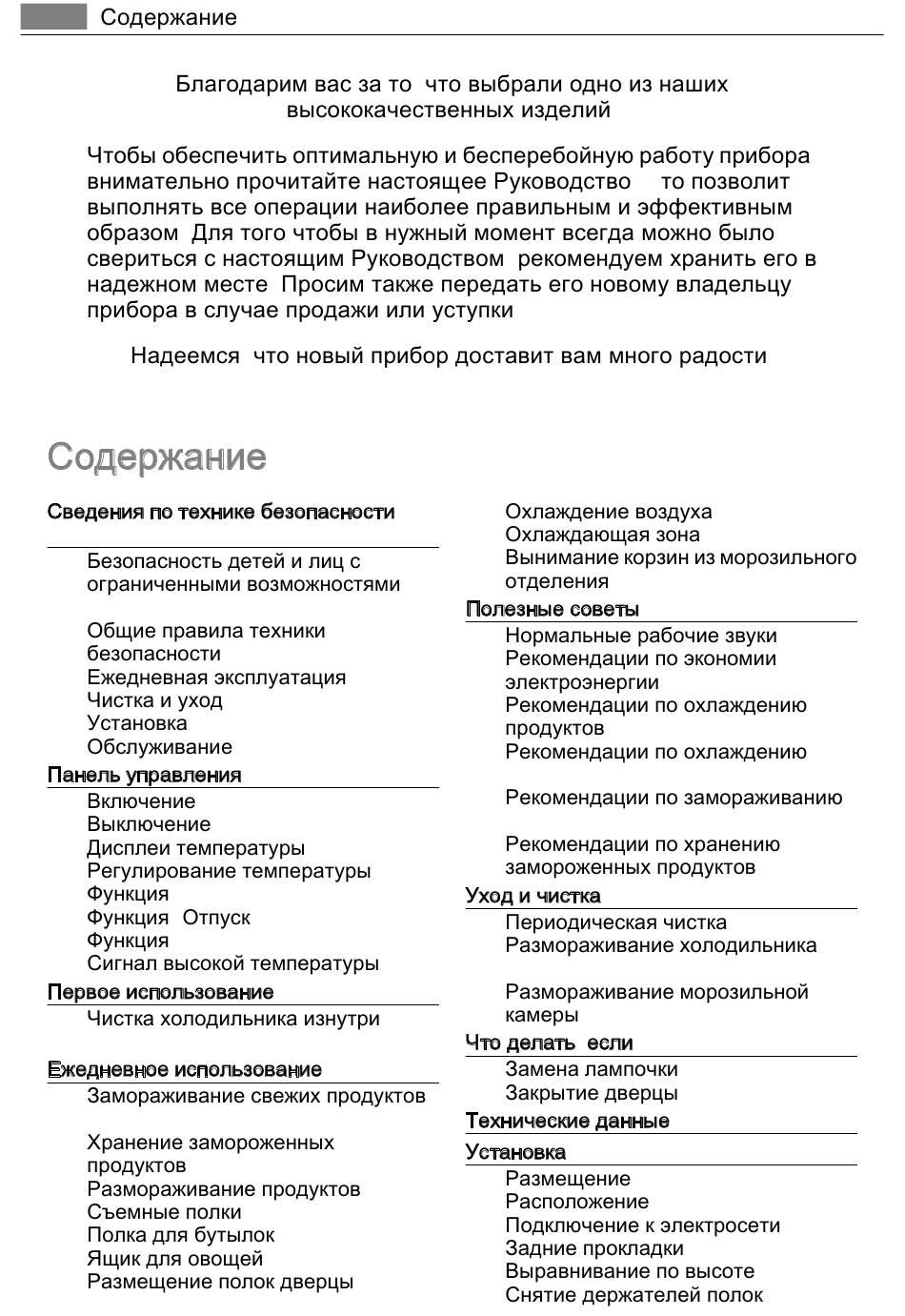 Содержание

Благодарим вас за то что выбрали одно из наших высококачественных изделий

Чтобы обеспечить оптимальную и бесперебойную работу прибора внимательно прочитайте настоящее Руководство то позволит выполнять все операции наиболее правильным и эффективным образом Для того чтобы в нужный момент всегда можно было свериться с настоящим Руководством рекомендуем хранить его в надежном месте Просим также передать его новому владельцу прибора в случае продажи или уступки

Надеемся что новый прибор доставит вам много радости

Содержание

Сведения по технике безопасности

Безопасность детей и лиц с ограниченными возможностями

Общие правила техники безопасности
Ежедневная эксплуатация
Чистка и уход
Установка
Обслуживание

Панель управления
Включение
Выключение
Дисплеи температуры
Регулирование температуры
Функция
Функция Отпуск
Функция
Сигнал высокой температуры

Первое использование
Чистка холодильника изнутри

Ежедневное использование
Замораживание свежих продуктов

Хранение замороженных продуктов
Размораживание продуктов
Съемные полки
Полка для бутылок
Ящик для овощей
Размещение полок дверцы

Охлаждение воздуха
Охлаждающая зона
Вынимание корзин из морозильного отделения

Полезные советы
Нормальные рабочие звуки
Рекомендации по экономии электроэнергии
Рекомендации по охлаждению продуктов
Рекомендации по охлаждению

Рекомендации по замораживанию

Рекомендации по хранению замороженных продуктов

Уход и чистка
Периодическая чистка
Размораживание холодильника

Размораживание морозильной камеры

Что делать если
Замена лампочки
Закрытие дверцы

Технические данные

Установка
Размещение
Расположение
Подключение к электросети
Задние прокладки
Выравнивание по высоте
Снятие держателей полок